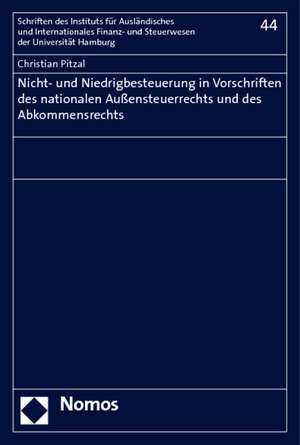 Schriften des Instituts für Ausländisches und Internationales Finanz- und Steuerwesen der Universität Hamburg

44

Christian Pitzal

Nicht- und Niedrigbesteuerung in Vorschriften des nationalen Außensteuerrechts und des Abkommensrechts

Nomos